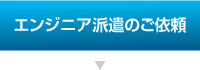 エンジニア派遣のご依頼